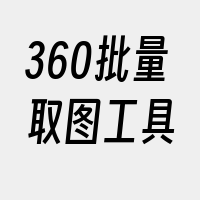 360批量
取图工具